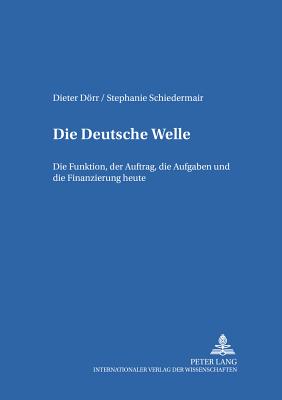 Dieter Dörr / Stephanie Schiedermair

Die Deutsche Welle

Die Funktion, der Auftrag, die Aufgaben und die Finanzierung heute

PETER LANG
INTERNATIONALER VERLAG DER WISSENSCHAFTEN